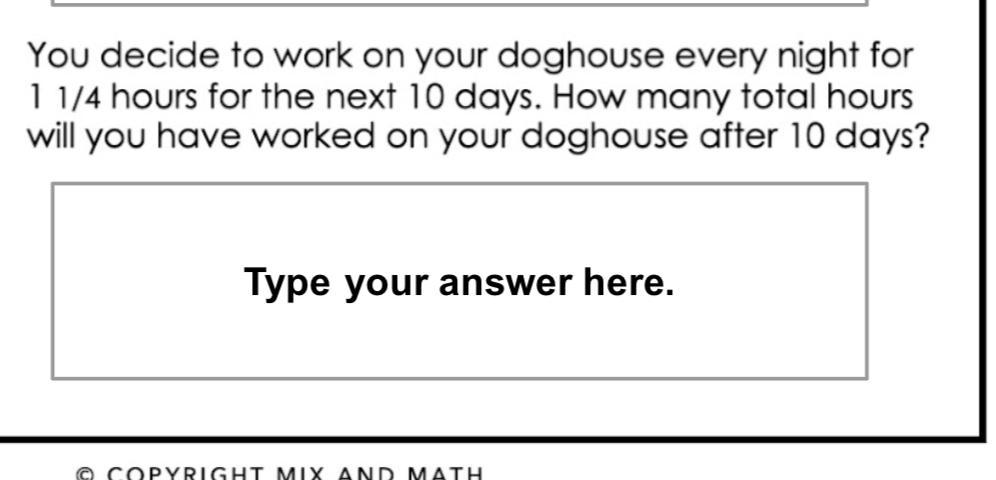 You decide to work on your doghouse every night for 1 1/4 hours for the next 10 days. How many total hours will you have worked on your doghouse after 10 days?

Type your answer here.

© COPYRIGHT MIX AND MATH